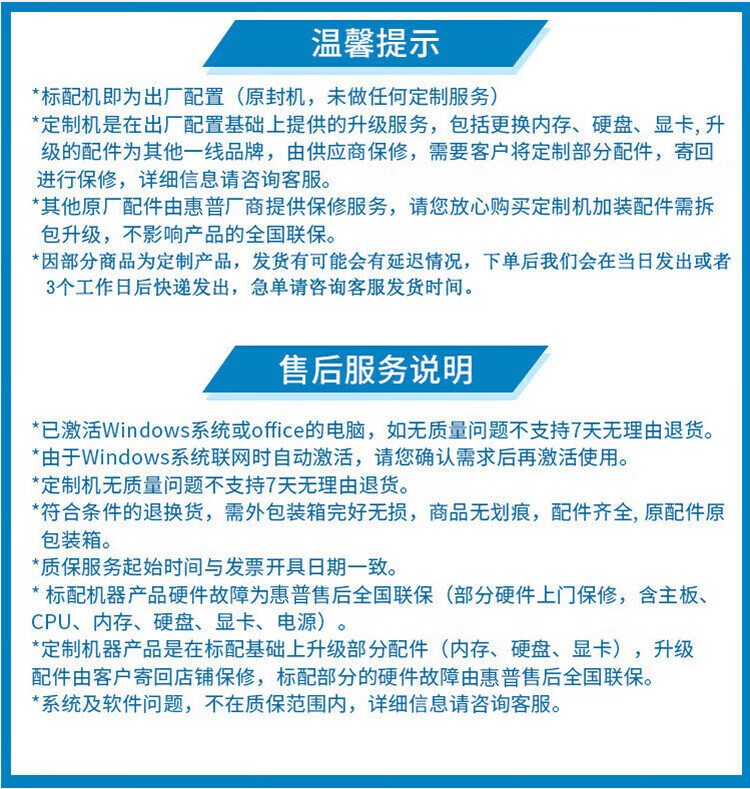 温馨提示

*标配机即为出厂配置（原封机，未做任何定制服务）

*定制机是在出厂配置基础上提供的升级服务，包括更换内存、硬盘、显卡，升级的配件为其他一线品牌，由供应商保修，需要客户将定制部分配件，寄回进行保修，详细信息请咨询客服。

*其他原厂配件由惠普厂商提供保修服务，请您放心购买定制机加装配件需拆包升级，不影响产品的全国联保。

*因部分商品为定制产品，发货有可能会有延迟情况，下单后我们会在当日发出或者3个工作日后快递发出，急单请咨询客服发货时间。

售后服务说明

*已激活Windows系统或office的电脑，如无质量问题不支持7天无理由退货。

*由于Windows系统联网时自动激活，请您确认需求后再激活使用。

*定制机无质量问题不支持7天无理由退货。

*符合条件的退换货，需外包装箱完好无损，商品无划痕，配件齐全，原配件原包装箱。

*质保服务起始时间与发票开具日期一致。

* 标配机器产品硬件故障为惠普售后全国联保（部分硬件上门保修，含主板、CPU、内存、硬盘、显卡、电源）。

*定制机器产品是在标配基础上升级部分配件（内存、硬盘、显卡），升级配件由客户寄回店铺保修，标配部分的硬件故障由惠普售后全国联保。

*系统及软件问题，不在质保范围内，详细信息请咨询客服。